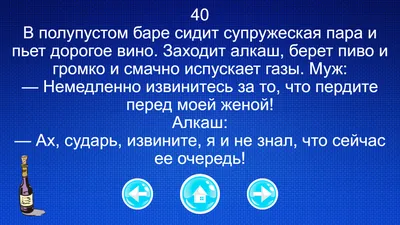 40
В полупустом баре сидит супружеская пара и пьет дорогое вино. Заходит алкаш, берет пиво и громко и смачно испускает газы. Муж:
— Немедленно извинитесь за то, что пердите перед моей женой!
Алкаш:
— Ах, сударь, извините, я и не знал, что сейчас ее очередь!